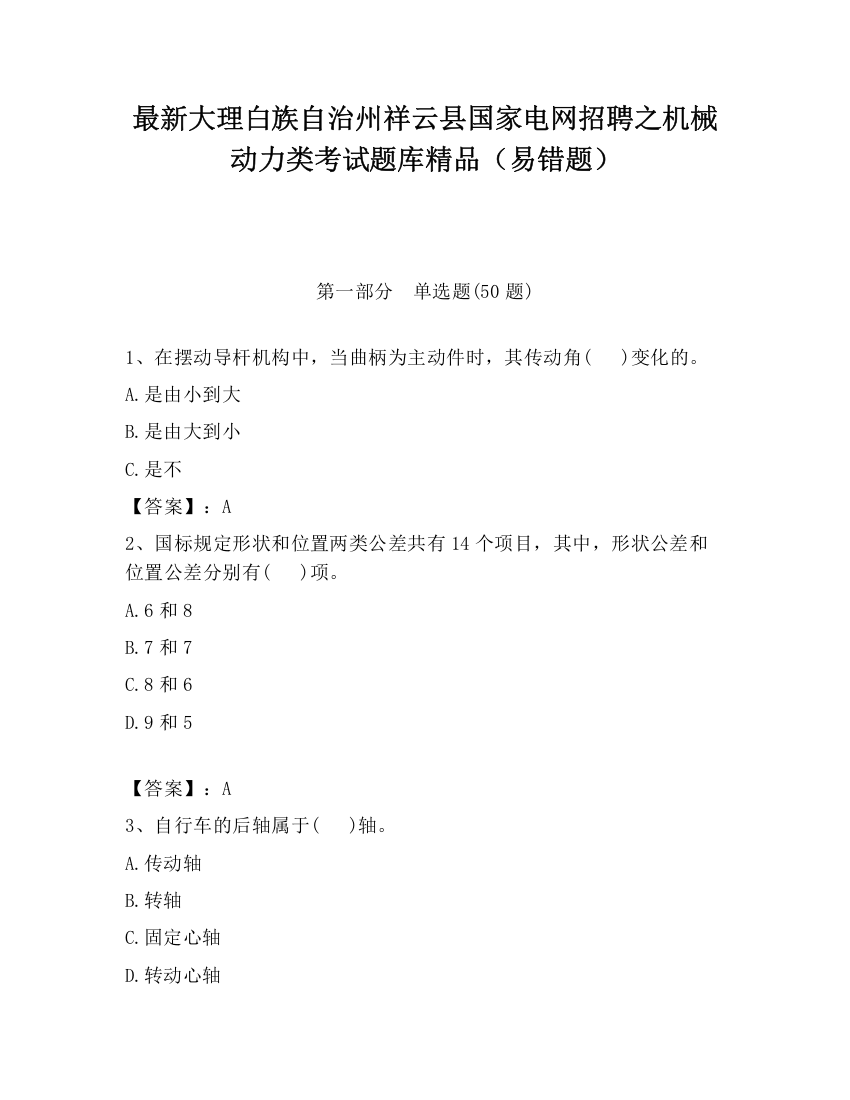 最新大理白族自治州祥云县国家电网招聘之机械动力类考试题库精品（易错题）

第一部分　单选题(50 题)

1、在摆动导杆机构中，当曲柄为主动件时，其传动角(　　)变化的。

A.是由小到大

B.是由大到小

C.是不

【答案】：A

2、国标规定形状和位置两类公差共有 14 个项目，其中，形状公差和位置公差分别有(　　)项。

A.6 和 8

B.7 和 7

C.8 和 6

D.9 和 5

【答案】：A

3、自行车的后轴属于(　　)轴。

A.传动轴

B.转轴

C.固定心轴

D.转动心轴